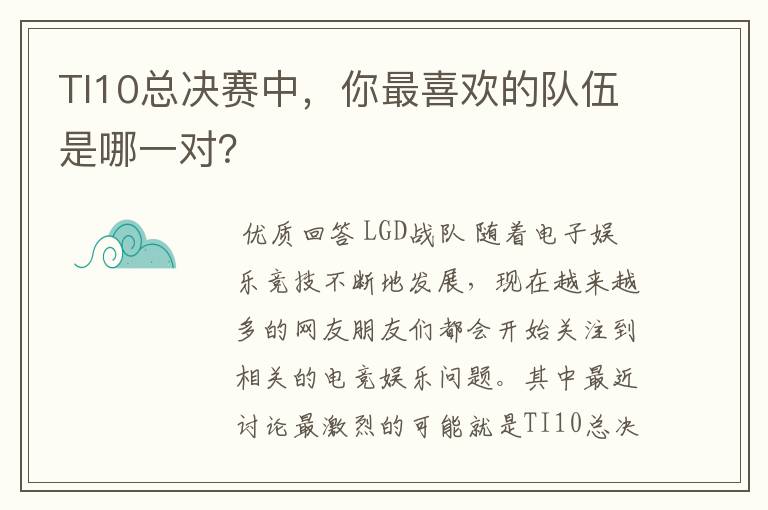 TI10总决赛中，你最喜欢的队伍是哪一对?

优质回答 LGD战队 随着电子娱乐竞技不断地发展，现在越来越多的网友朋友们都会开始关注到相关的电竞娱乐问题。其中最近讨论最激烈的可能就是TI10总决